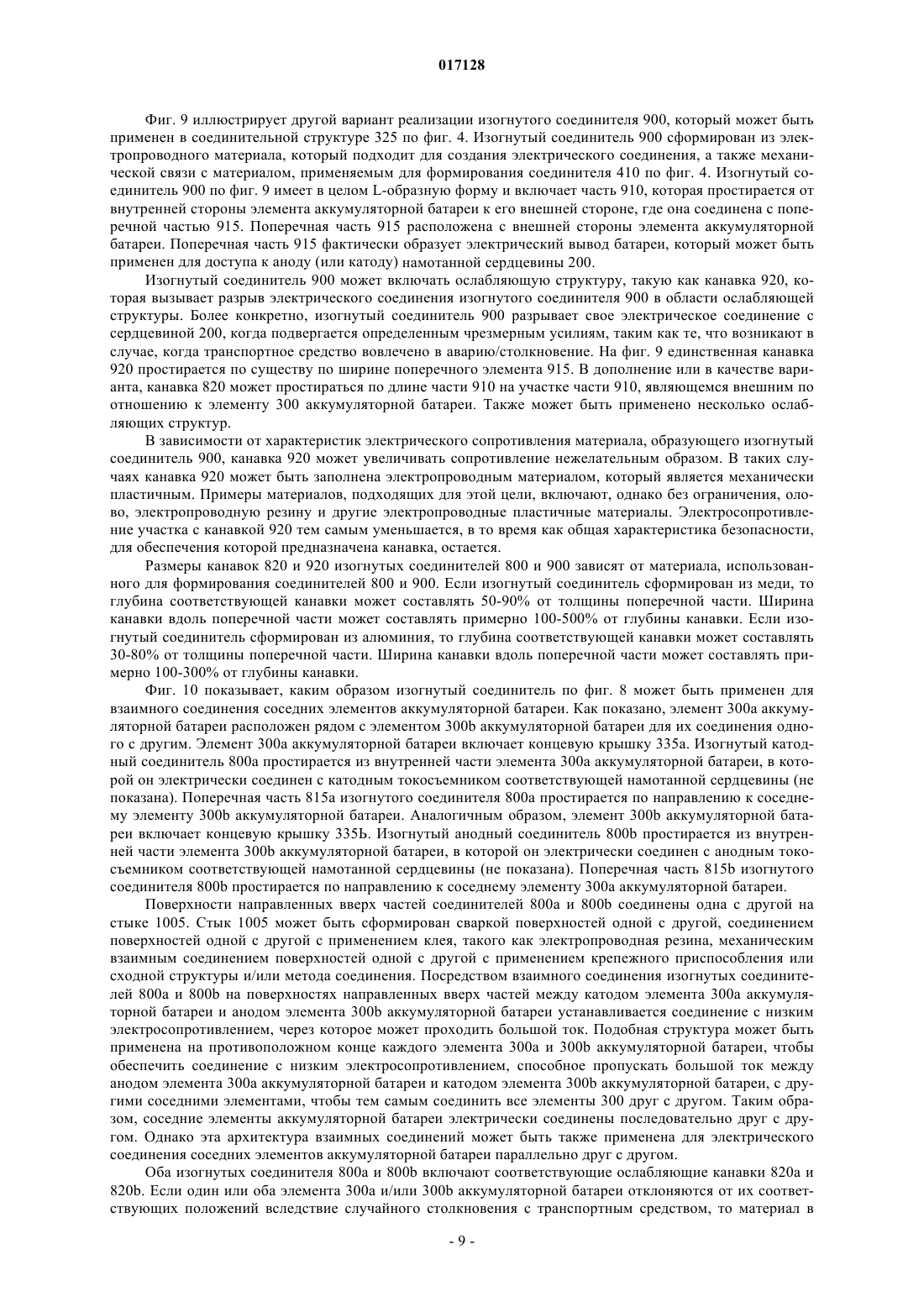 017128

Фиг. 9 иллюстрирует другой вариант реализации изогнутого соединителя 900, который может быть применен в соединительной структуре 325 по фиг. 4. Изогнутый соединитель 900 сформирован из электропроводного материала, который подходит для создания электрического соединения, а также механической связи с материалом, применяемым для формирования соединителя 410 по фиг. 4. Изогнутый соединитель 900 по фиг. 9 имеет в целом L-образную форму и включает часть 910, которая простирается от внутренней стороны элемента аккумуляторной батареи к его внешней стороне, где она соединена с поперечной частью 915. Поперечная часть 915 расположена с внешней стороны элемента аккумуляторной батареи. Поперечная часть 915 фактически образует электрический вывод батареи, который может быть применен для доступа к аноду (или катоду) намотанной сердцевины 200.

Изогнутый соединитель 900 может включать ослабляющую структуру, такую как канавка 920, которая вызывает разрыв электрического соединения изогнутого соединителя 900 в области ослабляющей структуры. Более конкретно, изогнутый соединитель 900 разрывает свое электрическое соединение с сердцевиной 200, когда подвергается определенным чрезмерным усилиям, таким как те, что возникают в случае, когда транспортное средство вовлечено в аварию/столкновение. На фиг. 9 единственная канавка 920 простирается по существу по ширине поперечного элемента 915. В дополнение или в качестве варианта, канавка 820 может простираться по длине части 910 на участке части 910, являющемся внешним по отношению к элементу 300 аккумуляторной батареи. Также может быть применено несколько ослабляющих структур.

В зависимости от характеристик электрического сопротивления материала, образующего изогнутый соединитель 900, канавка 920 может увеличивать сопротивление нежелательным образом. В таких случаях канавка 920 может быть заполнена электропроводным материалом, который является механически пластичным. Примеры материалов, подходящих для этой цели, включают, однако без ограничения, олово, электропроводную резину и другие электропроводные пластичные материалы. Электросопротивление участка с канавкой 920 тем самым уменьшается, в то время как общая характеристика безопасности, для обеспечения которой предназначена канавка, остается.

Размеры канавок 820 и 920 изогнутых соединителей 800 и 900 зависят от материала, использованного для формирования соединителей 800 и 900. Если изогнутый соединитель сформирован из меди, то глубина соответствующей канавки может составлять 50-90% от толщины поперечной части. Ширина канавки вдоль поперечной части может составлять примерно 100-500% от глубины канавки. Если изогнутый соединитель сформирован из алюминия, то глубина соответствующей канавки может составлять 30-80% от толщины поперечной части. Ширина канавки вдоль поперечной части может составлять примерно 100-300% от глубины канавки.

Фиг. 10 показывает, каким образом изогнутый соединитель по фиг. 8 может быть применен для взаимного соединения соседних элементов аккумуляторной батареи. Как показано, элемент 300a аккумуляторной батареи расположен рядом с элементом 300b аккумуляторной батареи для их соединения одного с другим. Элемент 300a аккумуляторной батареи включает концевую крышку 335a. Изогнутый катодный соединитель 800a простирается из внутренней части элемента 300a аккумуляторной батареи, в которой он электрически соединен с катодным токосъемником соответствующей намотанной сердцевины (не показана). Поперечная часть 815a изогнутого соединителя 800a простирается по направлению к соседнему элементу 300b аккумуляторной батареи. Аналогичным образом, элемент 300b аккумуляторной батареи включает концевую крышку 335Ь. Изогнутый анодный соединитель 800b простирается из внутренней части элемента 300b аккумуляторной батареи, в которой он электрически соединен с анодным токосъемником соответствующей намотанной сердцевины (не показана). Поперечная часть 815b изогнутого соединителя 800b простирается по направлению к соседнему элементу 300a аккумуляторной батареи.

Поверхности направленных вверх частей соединителей 800a и 800b соединены одна с другой на стыке 1005. Стык 1005 может быть сформирован сваркой поверхностей одной с другой, соединением поверхностей одной с другой с применением клея, такого как электропроводная резина, механическим взаимным соединением поверхностей одной с другой с применением крепежного приспособления или сходной структуры и/или метода соединения. Посредством взаимного соединения изогнутых соединителей 800a и 800b на поверхностях направленных вверх частей между катодом элемента 300a аккумуляторной батареи и анодом элемента 300b аккумуляторной батареи устанавливается соединение с низким электросопротивлением, через которое может проходить большой ток. Подобная структура может быть применена на противоположном конце каждого элемента 300a и 300b аккумуляторной батареи, чтобы обеспечить соединение с низким электросопротивлением, способное пропускать большой ток между анодом элемента 300a аккумуляторной батареи и катодом элемента 300b аккумуляторной батареи, с другими соседними элементами, чтобы тем самым соединить все элементы 300 друг с другом. Таким образом, соседние элементы аккумуляторной батареи электрически соединены последовательно друг с другом. Однако эта архитектура взаимных соединений может быть также применена для электрического соединения соседних элементов аккумуляторной батареи параллельно друг с другом.

Оба изогнутых соединителя 800a и 800b включают соответствующие ослабляющие канавки 820a и 820b. Если один или оба элемента 300a и/или 300b аккумуляторной батареи отклоняются от их соответствующих положений вследствие случайного столкновения с транспортным средством, то материал в

- 9 -